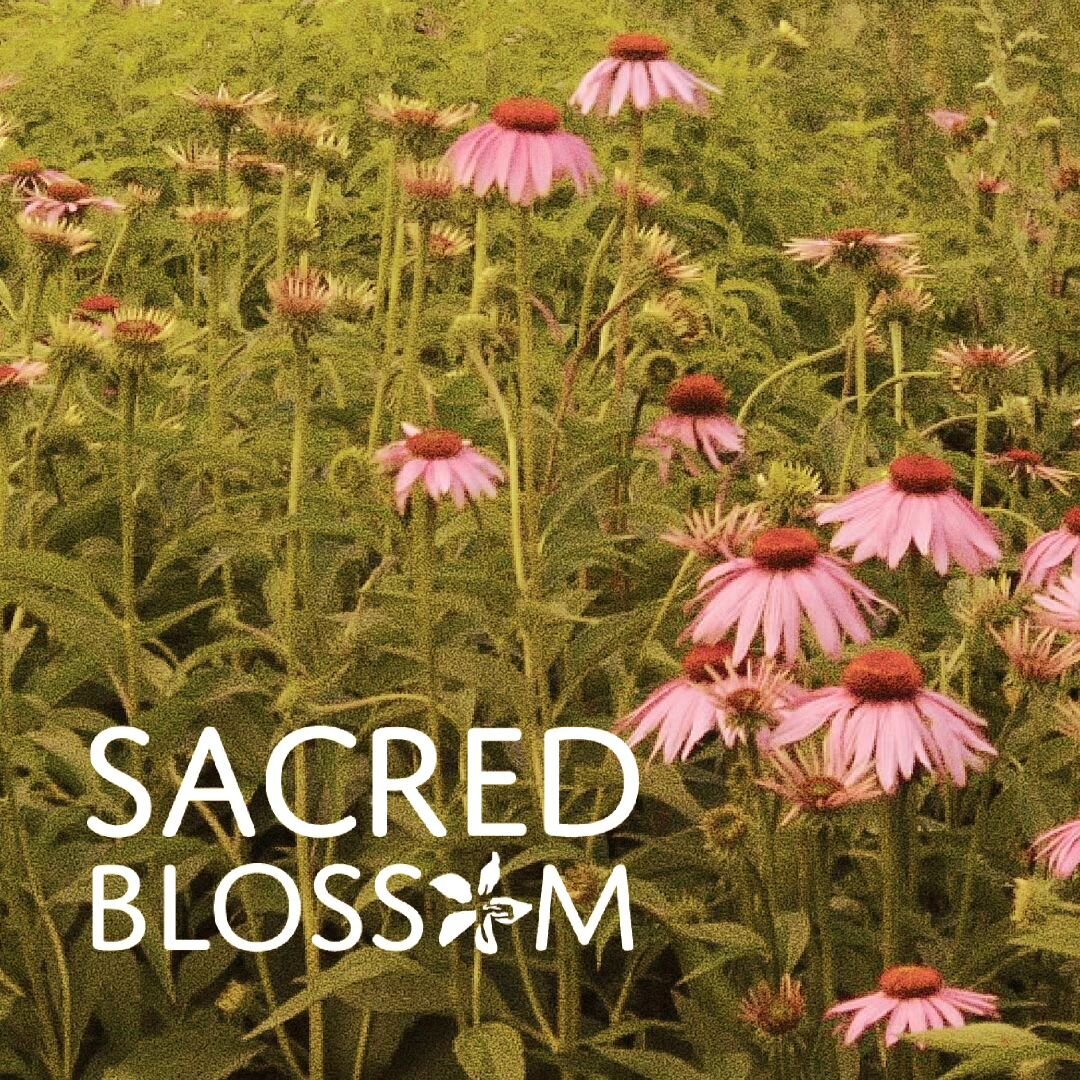 SACRED
BLOSSOM